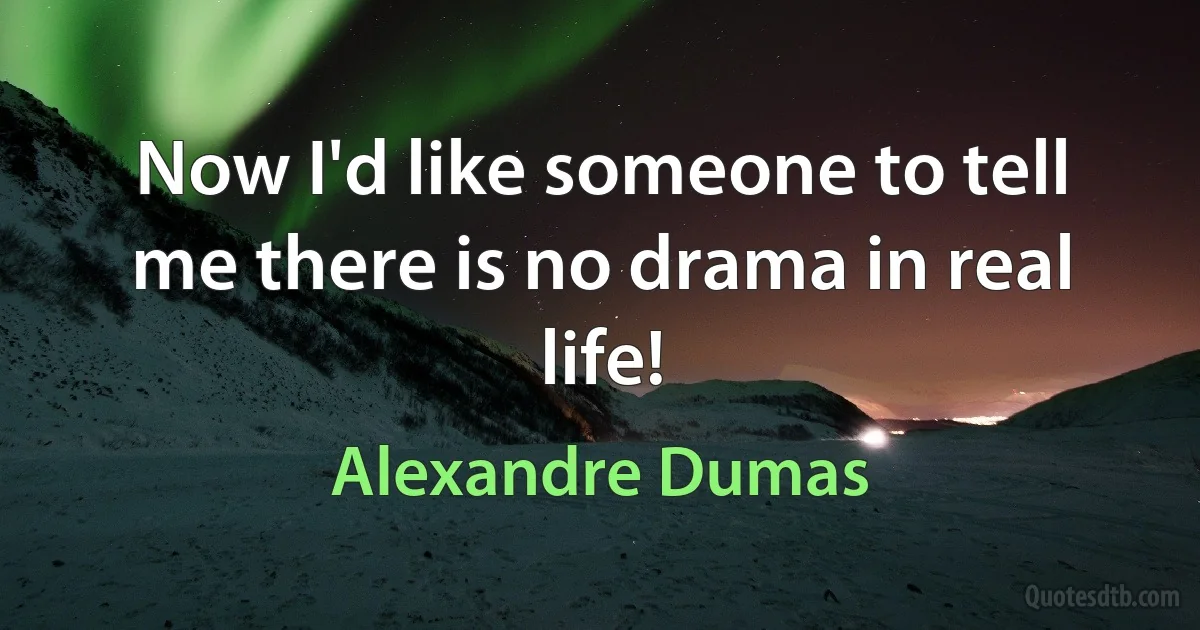 Now I'd like someone to tell me there is no drama in real life!

Alexandre Dumas

Quotesdtb.com